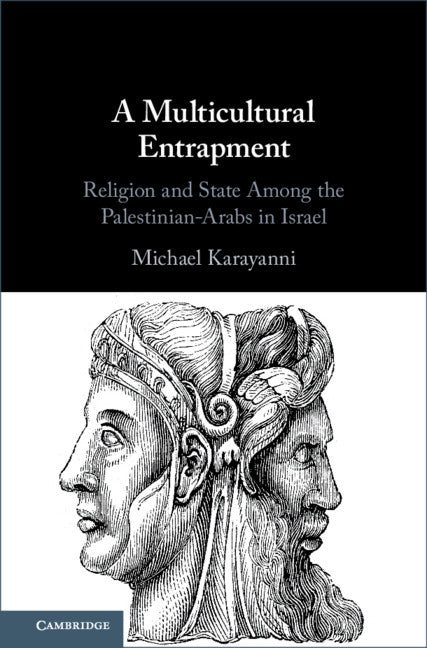 A Multicultural Entrapment

Religion and State Among the Palestinian-Arabs in Israel

Michael Karayanni

CAMBRIDGE